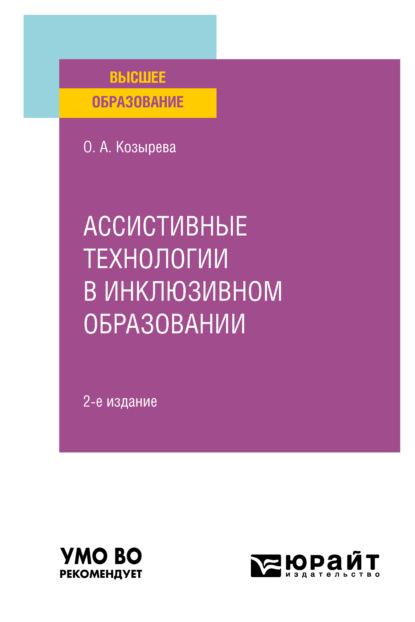 ВЫСШЕЕ
ОБРАЗОВАНИЕ

О. А. Козырева

АССИСТИВНЫЕ ТЕХНОЛОГИИ В ИНКЛЮЗИВНОМ ОБРАЗОВАНИИ

2-е издание

УМО ВО
РЕКОМЕНДУЕТ

ЮРАЙТ
издательство